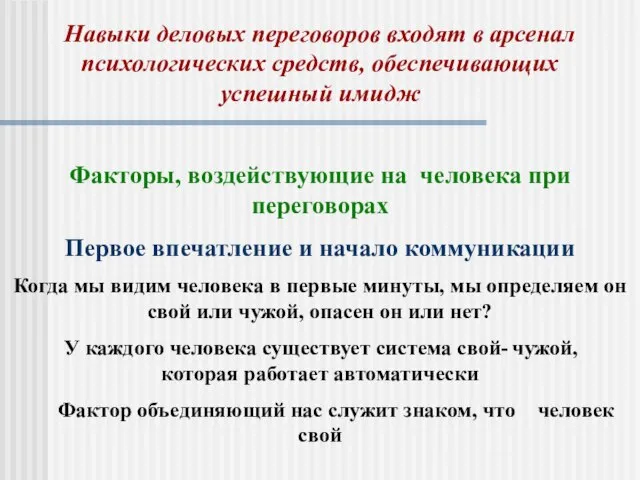 Навыки деловых переговоров входят в арсенал психологических средств, обеспечивающих успешный имидж

Факторы, воздействующие на человека при переговорах

Первое впечатление и начало коммуникации

Когда мы видим человека в первые минуты, мы определяем он свой или чужой, опасен он или нет?

У каждого человека существует система свой- чужой, которая работает автоматически

Фактор объединяющий нас служит знаком, что человек свой